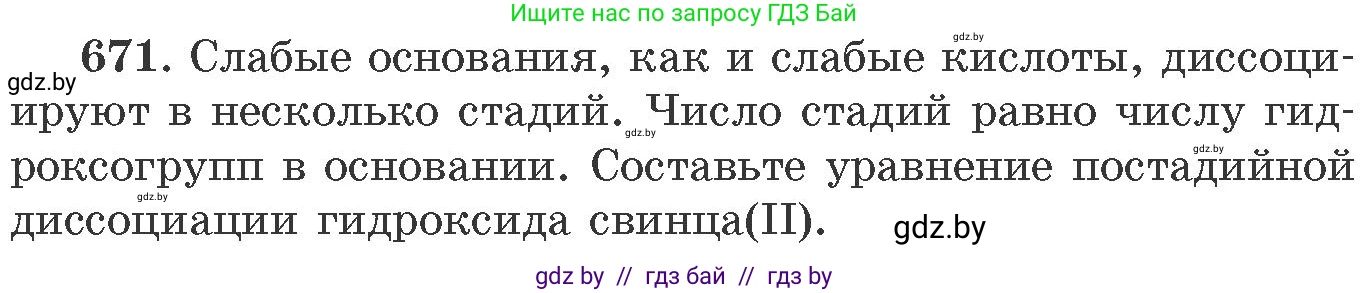 Ищите нас по запросу ГДЗ Бай

gdz.by

gdz.by

671. Слабые основания, как и слабые кислоты, диссоциируют в несколько стадий. Число стадий равно числу гидроксогрупп в основании. Составьте уравнение постадийной диссоциации гидроксида свинца(II).

gdz.by

gdz.by

gdz.by

gdz.by

gdz by // гдз бай // гдз by